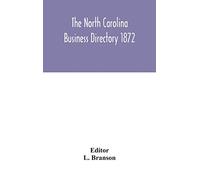 The North Carolina Business Directory 1872

Editor
L. Branson